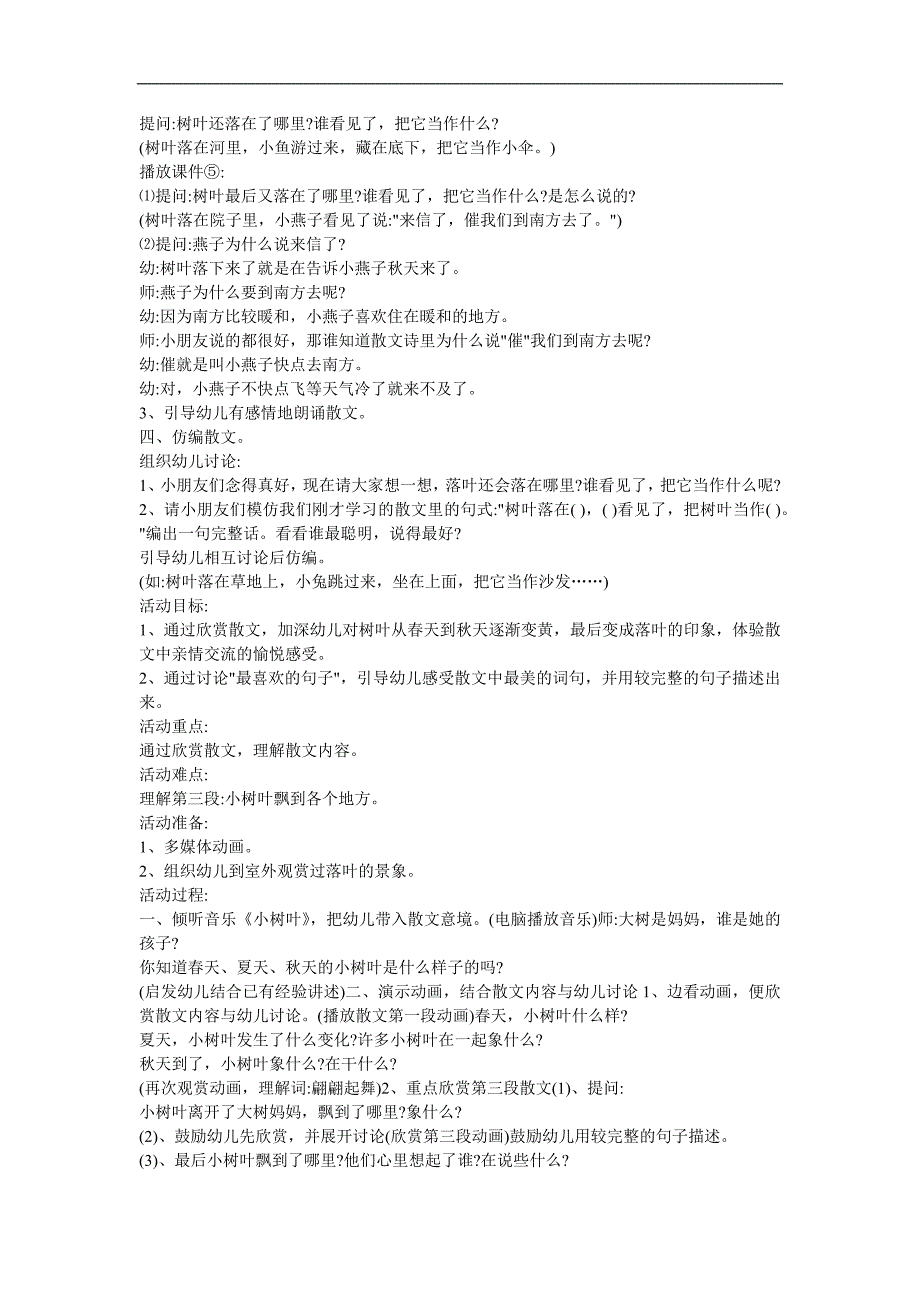 提问:树叶还落在了哪里?谁看见了，把它当作什么?
(树叶落在河里，小鱼游过来，藏在底下，把它当作小伞。)
播放课件⑤:
⑴提问:树叶最后又落在了哪里?谁看见了，把它当作什么?是怎么说的?
(树叶落在院子里，小燕子看见了说:"来信了，催我们到南方去了。")
⑵提问:燕子为什么说来信了?
幼:树叶落下来了就是在告诉小燕子秋天来了。
师:燕子为什么要到南方去呢?
幼:因为南方比较暖和，小燕子喜欢住在暖和的地方。
师:小朋友说的都很好，那谁知道散文诗里为什么说"催"我们到南方去呢?
幼:催就是叫小燕子快点去南方。
幼:对，小燕子不快点飞等天气冷了就来不及了。
3、引导幼儿有感情地朗诵散文。
四、仿编散文。
组织幼儿讨论:
1、小朋友们念得真好，现在请大家想一想，落叶还会落在哪里?谁看见了，把它当作什么呢?
2、请小朋友们模仿我们刚才学习的散文里的句式:"树叶落在( )，( )看见了，把树叶当作( )。"编出一句完整话。看看谁最聪明，说得最好?
引导幼儿相互讨论后仿编。
(如:树叶落在草地上，小兔跳过来，坐在上面，把它当作沙发……)
活动目标:
1、通过欣赏散文，加深幼儿对树叶从春天到秋天逐渐变黄，最后变成落叶的印象，体验散文中亲情交流的愉悦感受。
2、通过讨论"最喜欢的句子"，引导幼儿感受散文中最美的词句，并用较完整的句子描述出来。
活动重点:
通过欣赏散文，理解散文内容。
活动难点:
理解第三段:小树叶飘到各个地方。
活动准备:
1、多媒体动画。
2、组织幼儿到室外观赏过落叶的景象。
活动过程:
一、倾听音乐《小树叶》，把幼儿带入散文意境。(电脑播放音乐)师:大树是妈妈，谁是她的孩子?
你知道春天、夏天、秋天的小树叶是什么样子的吗?
(启发幼儿结合已有经验讲述)二、演示动画，结合散文内容与幼儿讨论 1、边看动画，便欣赏散文内容与幼儿讨论。(播放散文第一段动画)春天，小树叶什么样?
夏天，小树叶发生了什么变化?许多小树叶在一起象什么?
秋天到了，小树叶象什么?在干什么?
(再次观赏动画，理解词:翩翩起舞)2、重点欣赏第三段散文(1)、提问:
小树叶离开了大树妈妈，飘到了哪里?象什么?
(2)、鼓励幼儿先欣赏，并展开讨论(欣赏第三段动画)鼓励幼儿用较完整的句子描述。
(3)、最后小树叶飘到了哪里?他们心里想起了谁?在说些什么?